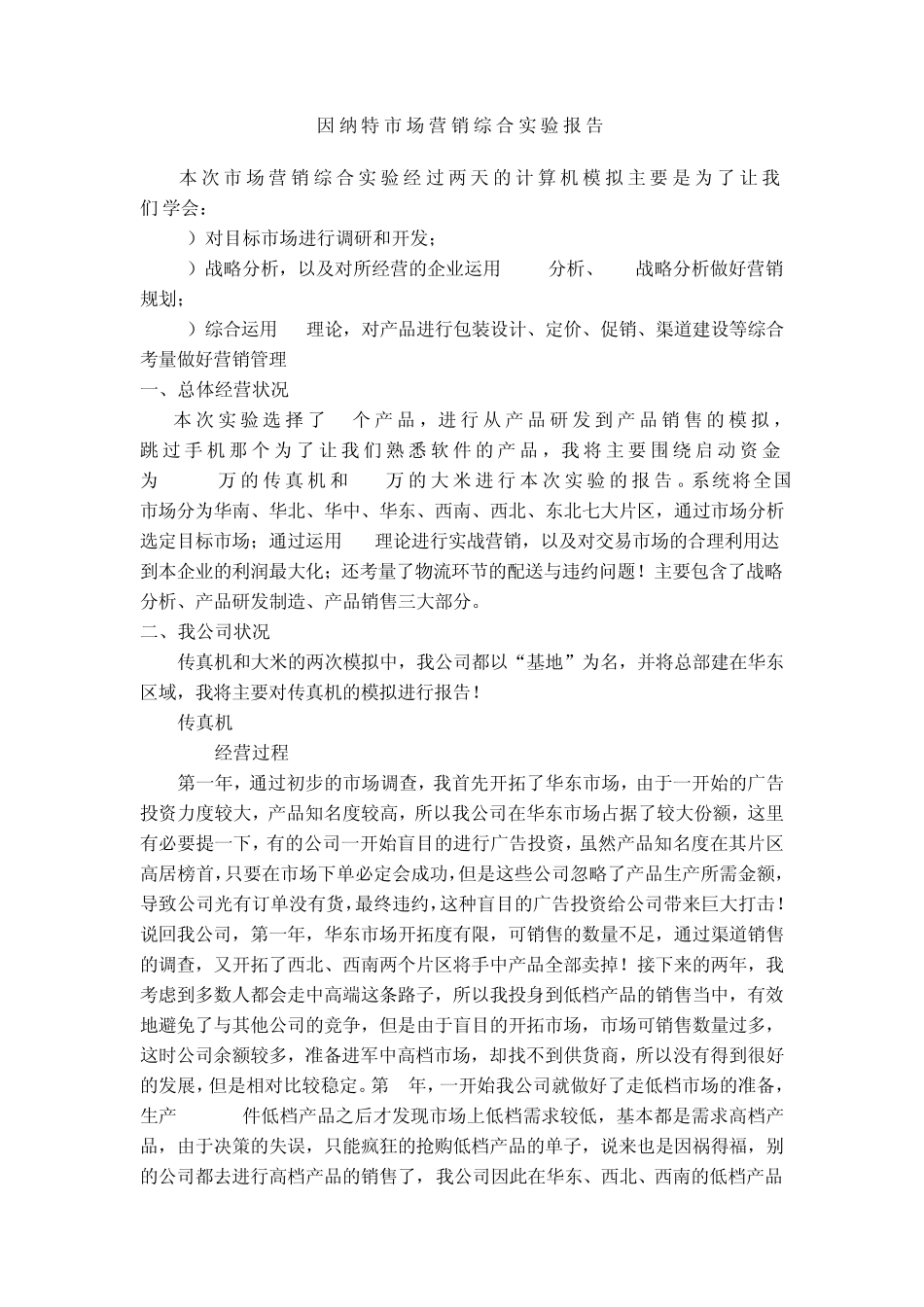 因纳特市场营销综合实验报告

本次市场营销综合实验经过两天的计算机模拟主要是为了让我们学会：

）对目标市场进行调研和开发；

）战略分析，以及对所经营的企业运用 分析、 战略分析做好营销规划；

）综合运用 理论，对产品进行包装设计、定价、促销、渠道建设等综合考量做好营销管理

一、总体经营状况

本次实验选择了 个产品，进行从产品研发到产品销售的模拟，跳过手机那个为了让我们熟悉软件的产品，我将主要围绕启动资金为 万的传真机和 万的大米进行本次实验的报告。系统将全国市场分为华南、华北、华中、华东、西南、西北、东北七大片区，通过市场分析选定目标市场；通过运用 理论进行实战营销，以及对交易市场的合理利用达到本企业的利润最大化；还考量了物流环节的配送与违约问题！主要包含了战略分析、产品研发制造、产品销售三大部分。

二、我公司状况

传真机和大米的两次模拟中，我公司都以“基地”为名，并将总部建在华东区域，我将主要对传真机的模拟进行报告！

传真机

经营过程

第一年，通过初步的市场调查，我首先开拓了华东市场，由于一开始的广告投资力度较大，产品知名度较高，所以我公司在华东市场占据了较大份额，这里有必要提一下，有的公司一开始盲目的进行广告投资，虽然产品知名度在其片区高居榜首，只要在市场下单必定会成功，但是这些公司忽略了产品生产所需金额，导致公司光有订单没有货，最终违约，这种盲目的广告投资给公司带来巨大打击！说回我公司，第一年，华东市场开拓度有限，可销售的数量不足，通过渠道销售的调查，又开拓了西北、西南两个片区将手中产品全部卖掉！接下来的两年，我考虑到多数人都会走中高端这条路子，所以我投身到低档产品的销售当中，有效地避免了与其他公司的竞争，但是由于盲目的开拓市场，市场可销售数量过多，这时公司余额较多，准备进军中高档市场，却找不到供货商，所以没有得到很好的发展，但是相对比较稳定。第 年，一开始我公司就做好了走低档市场的准备，生产 件低档产品之后才发现市场上低档需求较低，基本都是需求高档产品，由于决策的失误，只能疯狂的抢购低档产品的单子，说来也是因祸得福，别的公司都去进行高档产品的销售了，我公司因此在华东、西北、西南的低档产品